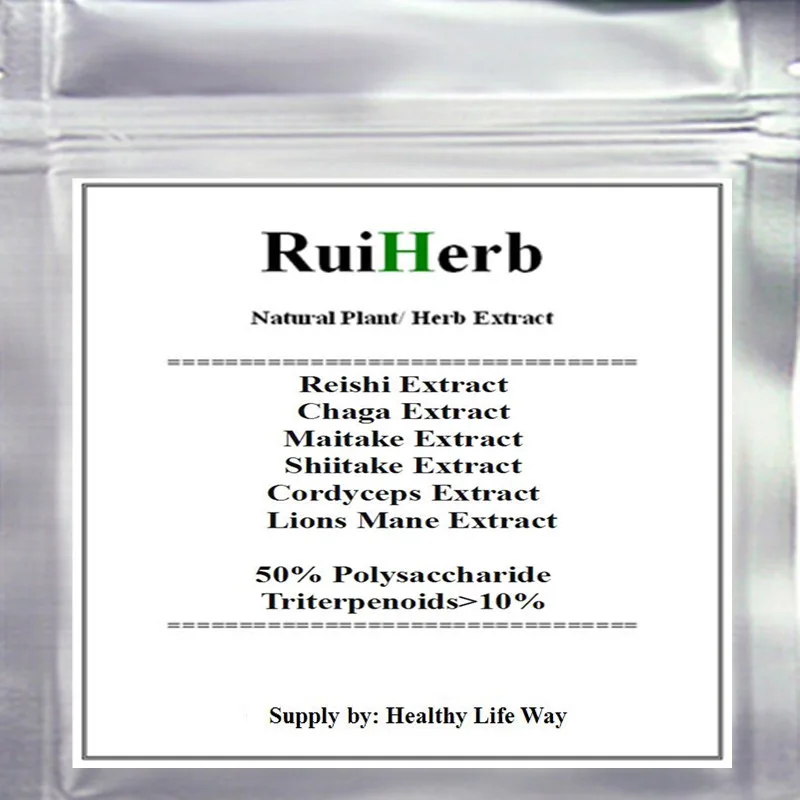 RuiHerb

Natural Plant/ Herb Extract

====================================
Reishi Extract
Chaga Extract
Maitake Extract
Shiitake Extract
Cordyceps Extract
Lions Mane Extract

50% Polysaccharide
Triterpenoids>10%
====================================

Supply by: Healthy Life Way